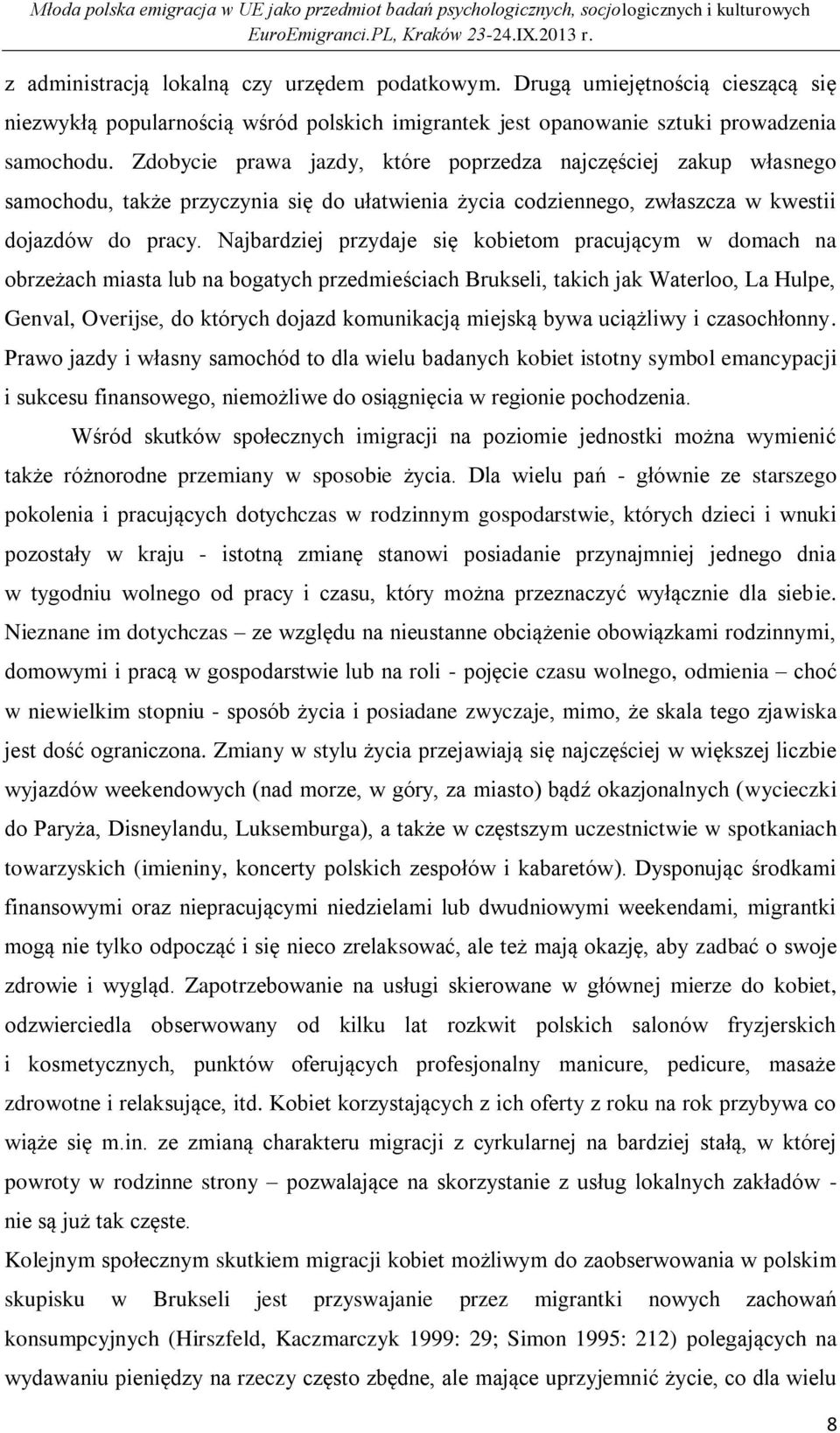 Młoda polska emigracja w UE jako przedmiot badań psychologicznych, socjologicznych i kulturowych
EuroEmigranci.PL, Kraków 23-24.IX.2013 r.

z administracją lokalną czy urzędem podatkowym. Drugą umiejętnością cieszącą się niezwykłą popularnością wśród polskich imigrantek jest opanowanie sztuki prowadzenia samochodu. Zdobycie prawa jazdy, które poprzedza najczęściej zakup własnego samochodu, także przyczynia się do ułatwienia życia codziennego, zwłaszcza w kwestii dojazdów do pracy. Najbardziej przydaje się kobietom pracującym w domach na obrzeżach miasta lub na bogatych przedmieściach Brukseli, takich jak Waterloo, La Hulpe, Genval, Overijse, do których dojazd komunikacją miejską bywa uciążliwy i czasochłonny. Prawo jazdy i własny samochód to dla wielu badanych kobiet istotny symbol emancypacji i sukcesu finansowego, niemożliwe do osiągnięcia w regionie pochodzenia.

Wśród skutków społecznych imigracji na poziomie jednostki można wymienić także różnorodne przemiany w sposobie życia. Dla wielu pań - głównie ze starszego pokolenia i pracujących dotychczas w rodzinnym gospodarstwie, których dzieci i wnuki pozostały w kraju - istotną zmianę stanowi posiadanie przynajmniej jednego dnia w tygodniu wolnego od pracy i czasu, który można przeznaczyć wyłącznie dla siebie. Nieznane im dotychczas – ze względu na nieustanne obciążenie obowiązkami rodzinnymi, domowymi i pracą w gospodarstwie lub na roli - pojęcie czasu wolnego, odmienia – choć w niewielkim stopniu - sposób życia i posiadane zwyczaje, mimo, że skala tego zjawiska jest dość ograniczona. Zmiany w stylu życia przejawiają się najczęściej w większej liczbie wyjazdów weekendowych (nad morze, w góry, za miasto) bądź okazjonalnych (wycieczki do Paryża, Disneylandu, Luksemburga), a także w częstszym uczestnictwie w spotkaniach towarzyskich (imieniny, koncerty polskich zespołów i kabaretów). Dysponując środkami finansowymi oraz niepracującymi niedzielami lub dwudniowymi weekendami, migrantki mogą nie tylko odpocząć i się nieco zrelaksować, ale też mają okazję, aby zadbać o swoje zdrowie i wygląd. Zapotrzebowanie na usługi skierowane w głównej mierze do kobiet, odzwierciedla obserwowany od kilku lat rozkwit polskich salonów fryzjerskich i kosmetycznych, punktów oferujących profesjonalny manicure, pedicure, masaże zdrowotne i relaksujące, itd. Kobiet korzystających z ich oferty z roku na rok przybywa co wiąże się m.in. ze zmianą charakteru migracji z cyrkularnej na bardziej stałą, w której powroty w rodzinne strony – pozwalające na skorzystanie z usług lokalnych zakładów - nie są już tak częste.

Kolejnym społecznym skutkiem migracji kobiet możliwym do zaobserwowania w polskim skupisku w Brukseli jest przyswajanie przez migrantki nowych zachowań konsumpcyjnych (Hirszfeld, Kaczmarczyk 1999: 29; Simon 1995: 212) polegających na wydawaniu pieniędzy na rzeczy często zbędne, ale mające uprzyjemnić życie, co dla wielu

8